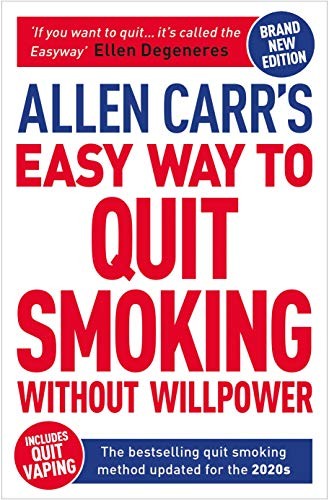 'If you want to quit... it's called the Easyway' Ellen Degeneres

BRAND NEW EDITION

ALLEN CARR'S EASY WAY TO QUIT SMOKING WITHOUT WILLPOWER

INCLUDES QUIT VAPING

The bestselling quit smoking method updated for the 2020s